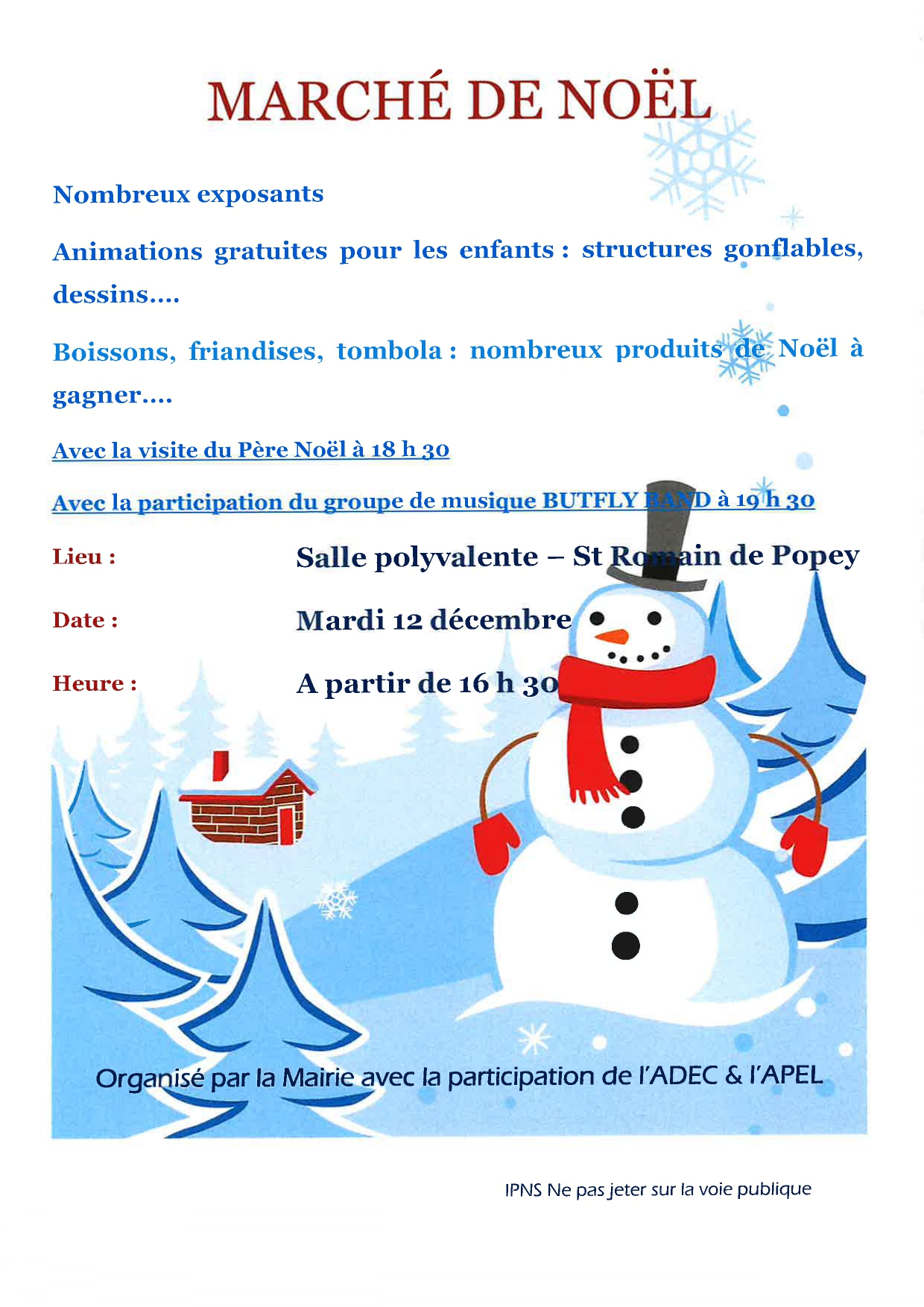 MARCHÉ DE NOËL

Nombreux exposants

Animations gratuites pour les enfants : structures gonflables, dessins....

Boissons, friandises, tombola : nombreux produits de Noël à gagner....

Avec la visite du Père Noël à 18 h 30

Avec la participation du groupe de musique BUTFLY BAND à 19 h 30

Lieu : Salle polyvalente – St Romain de Popey

Date : Mardi 12 décembre

Heure : A partir de 16 h 30

Organisé par la Mairie avec la participation de l'ADEC & l'APEL

IPNS Ne pas jeter sur la voie publique